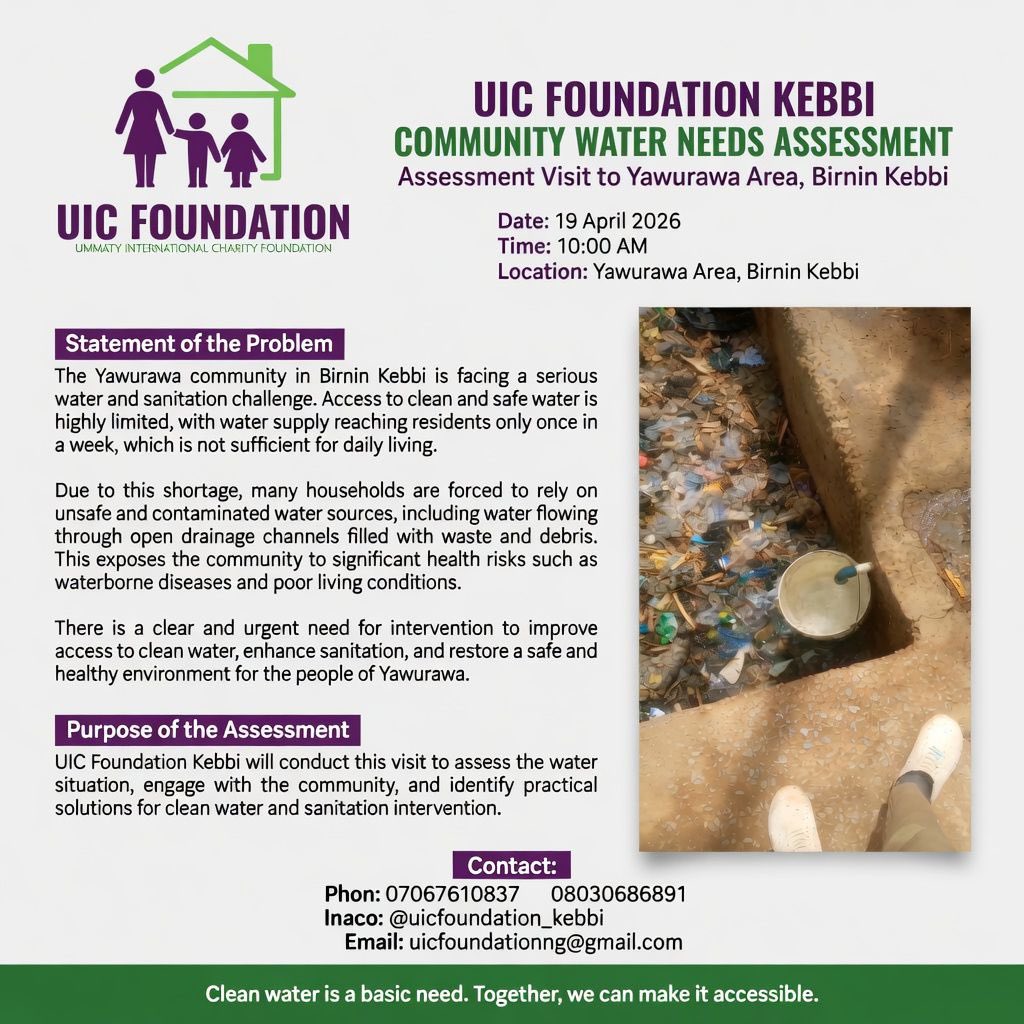 UIC FOUNDATION
UMMATY INTERNATIONAL CHARITY FOUNDATION

UIC FOUNDATION KEBBI
COMMUNITY WATER NEEDS ASSESSMENT
Assessment Visit to Yawurawa Area, Birnin Kebbi

Date: 19 April 2026
Time: 10:00 AM
Location: Yawurawa Area, Birnin Kebbi

Statement of the Problem
The Yawurawa community in Birnin Kebbi is facing a serious water and sanitation challenge. Access to clean and safe water is highly limited, with water supply reaching residents only once in a week, which is not sufficient for daily living.

Due to this shortage, many households are forced to rely on unsafe and contaminated water sources, including water flowing through open drainage channels filled with waste and debris. This exposes the community to significant health risks such as waterborne diseases and poor living conditions.

There is a clear and urgent need for intervention to improve access to clean water, enhance sanitation, and restore a safe and healthy environment for the people of Yawurawa.

Purpose of the Assessment
UIC Foundation Kebbi will conduct this visit to assess the water situation, engage with the community, and identify practical solutions for clean water and sanitation intervention.

Contact:
Phon: 07067610837 08030686891
Inaco: @uicfoundation_kebbi
Email: uicfoundationng@gmail.com

Clean water is a basic need. Together, we can make it accessible.